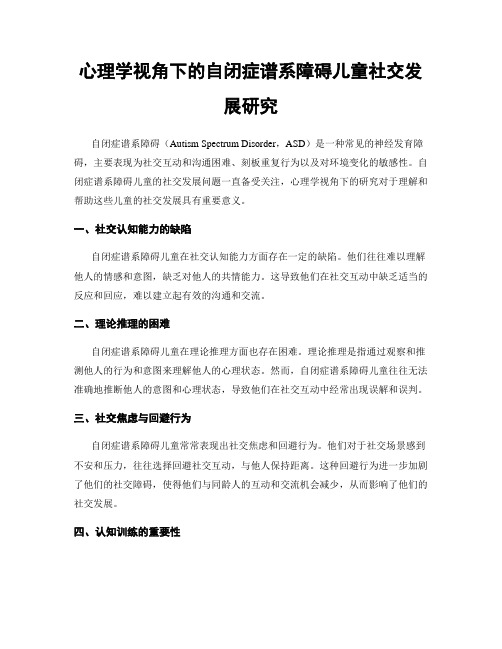 心理学视角下的自闭症谱系障碍儿童社交发展研究

自闭症谱系障碍（Autism Spectrum Disorder，ASD）是一种常见的神经发育障碍，主要表现为社交互动和沟通困难、刻板重复行为以及对环境变化的敏感性。自闭症谱系障碍儿童的社交发展问题一直备受关注，心理学视角下的研究对于理解和帮助这些儿童的社交发展具有重要意义。

一、社交认知能力的缺陷

自闭症谱系障碍儿童在社交认知能力方面存在一定的缺陷。他们往往难以理解他人的情感和意图，缺乏对他人的共情能力。这导致他们在社交互动中缺乏适当的反应和回应，难以建立起有效的沟通和交流。

二、理论推理的困难

自闭症谱系障碍儿童在理论推理方面也存在困难。理论推理是指通过观察和推测他人的行为和意图来理解他人的心理状态。然而，自闭症谱系障碍儿童往往无法准确地推断他人的意图和心理状态，导致他们在社交互动中经常出现误解和误判。

三、社交焦虑与回避行为

自闭症谱系障碍儿童常常表现出社交焦虑和回避行为。他们对于社交场景感到不安和压力，往往选择回避社交互动，与他人保持距离。这种回避行为进一步加剧了他们的社交障碍，使得他们与同龄人的互动和交流机会减少，从而影响了他们的社交发展。

四、认知训练的重要性